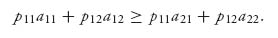 $p_{11}a_{11} + p_{12}a_{12} \geq p_{11}a_{21} + p_{12}a_{22}.$